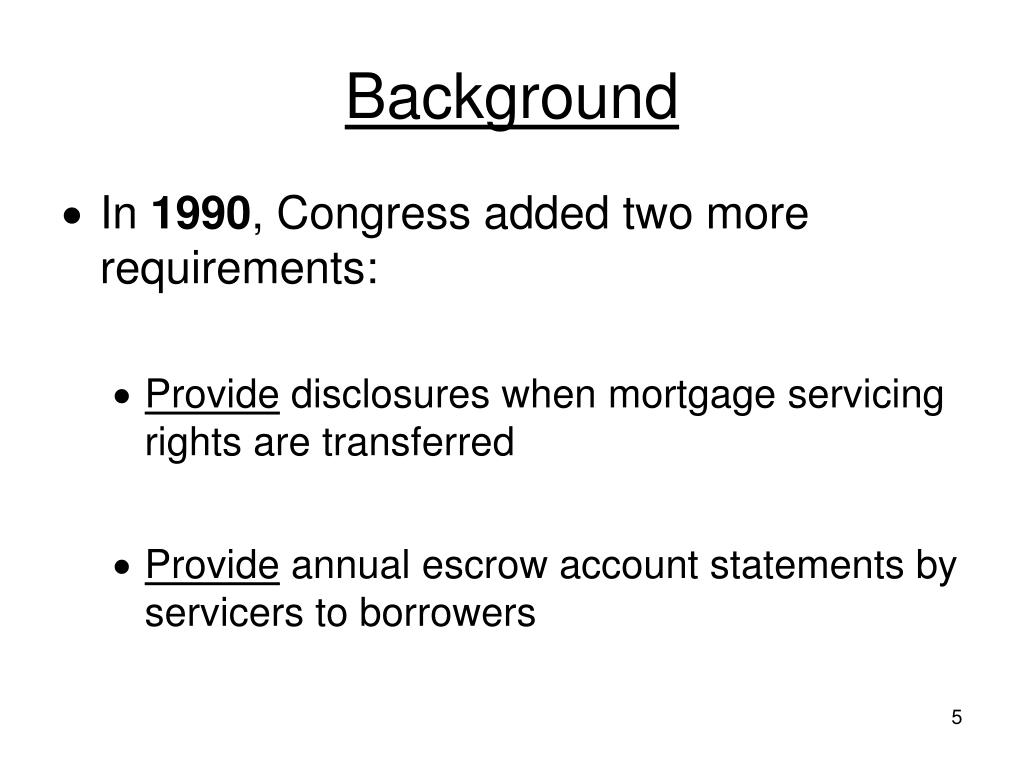 Background

• In 1990, Congress added two more requirements:

• Provide disclosures when mortgage servicing rights are transferred

• Provide annual escrow account statements by servicers to borrowers

5